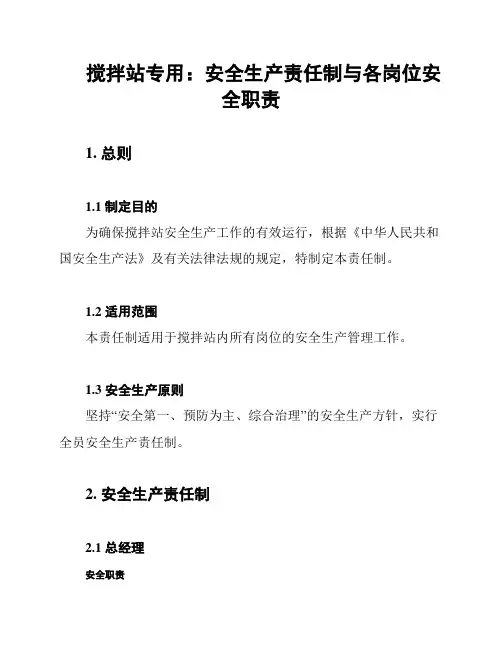 搅拌站专用：安全生产责任制与各岗位安全职责

1. 总则

1.1 制定目的

为确保搅拌站安全生产工作的有效运行，根据《中华人民共和国安全生产法》及有关法律法规的规定，特制定本责任制。

1.2 适用范围

本责任制适用于搅拌站内所有岗位的安全生产管理工作。

1.3 安全生产原则

坚持“安全第一、预防为主、综合治理”的安全生产方针，实行全员安全生产责任制。

2. 安全生产责任制

2.1 总经理

安全职责